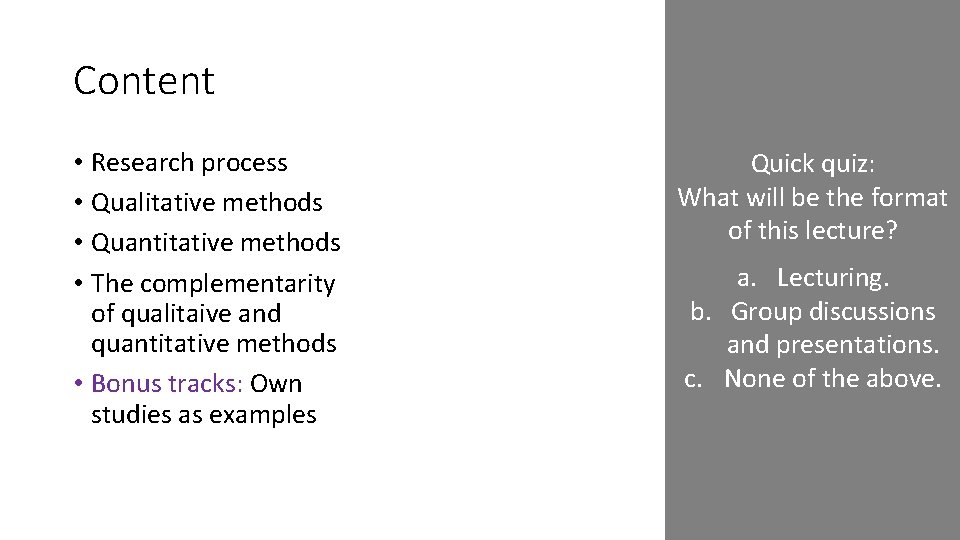 Content

• Research process
• Qualitative methods
• Quantitative methods
• The complementarity of qualitaive and quantitative methods
• Bonus tracks: Own studies as examples

Quick quiz:
What will be the format of this lecture?

a. Lecturing.
b. Group discussions and presentations.
c. None of the above.